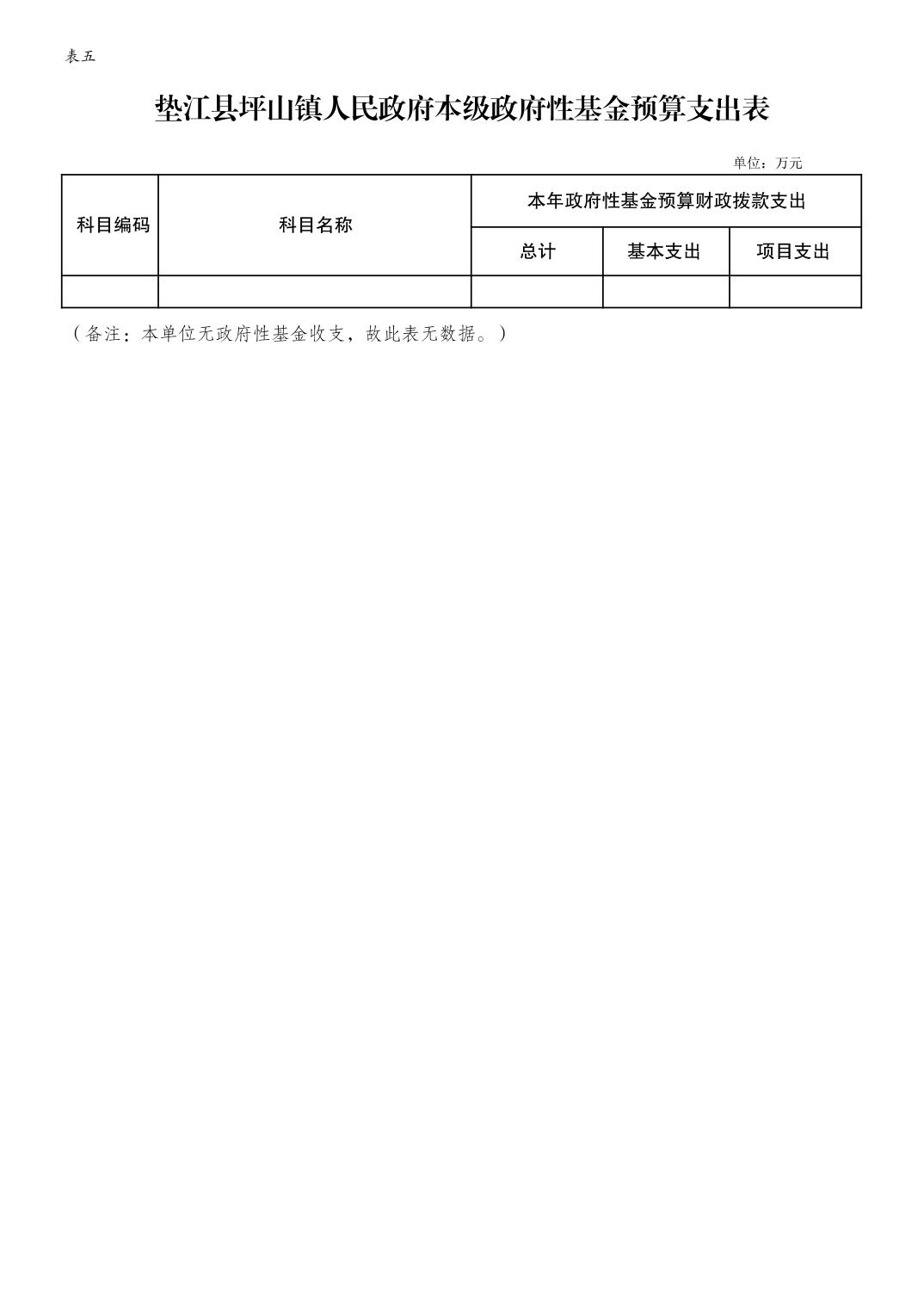 表五

垫江县坪山镇人民政府本级政府性基金预算支出表

单位：万元

| 科目编码 | 科目名称 | 本年政府性基金预算财政拨款支出 | | |
|---|---|---|---|---|
| | | 总计 | 基本支出 | 项目支出 |
| | | | | |

（备注：本单位无政府性基金收支，故此表无数据。）